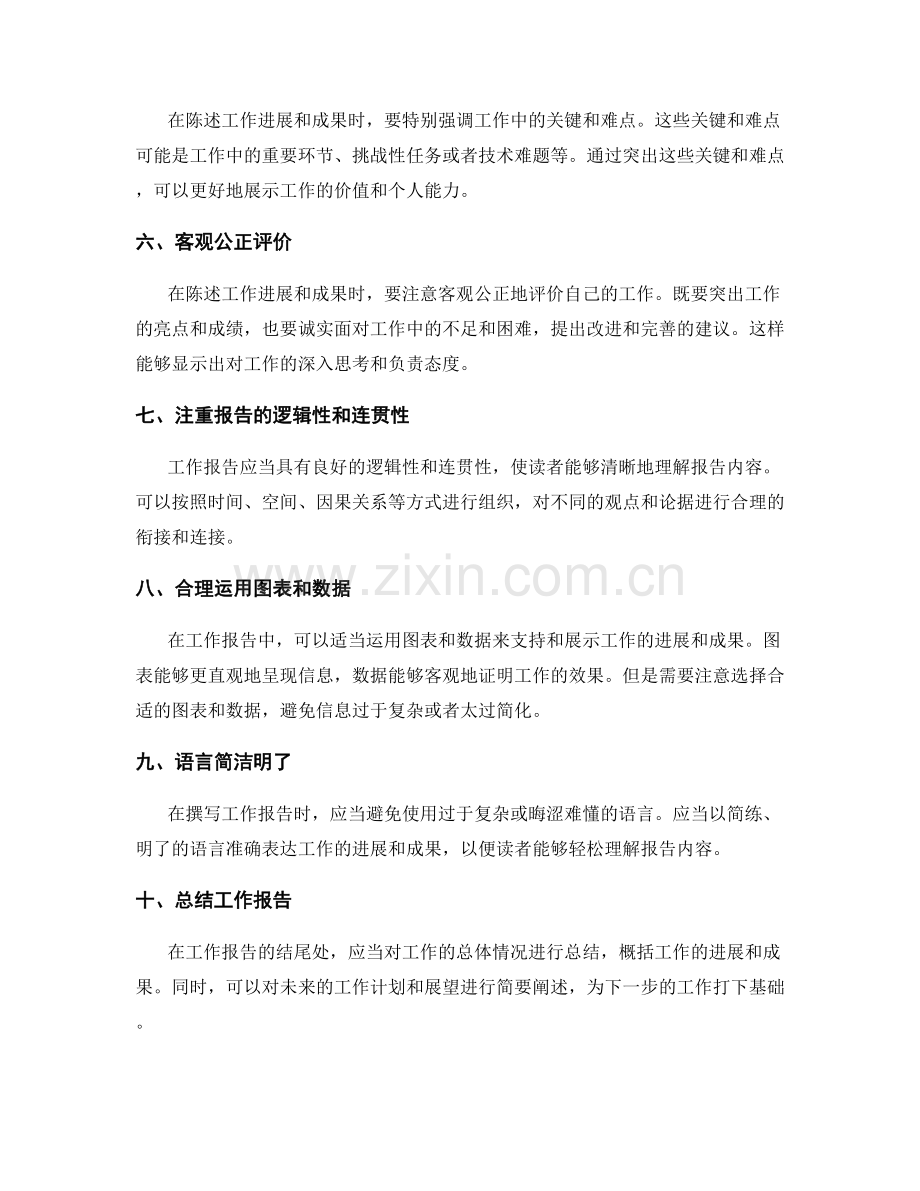 在陈述工作进展和成果时，要特别强调工作中的关键和难点。这些关键和难点可能是工作中的重要环节、挑战性任务或者技术难题等。通过突出这些关键和难点，可以更好地展示工作的价值和个人能力。

六、客观公正评价

在陈述工作进展和成果时，要注意客观公正地评价自己的工作。既要突出工作的亮点和成绩，也要诚实面对工作中的不足和困难，提出改进和完善的建议。这样能够显示出对工作的深入思考和负责态度。

七、注重报告的逻辑性和连贯性

工作报告应当具有良好的逻辑性和连贯性，使读者能够清晰地理解报告内容。可以按照时间、空间、因果关系等方式进行组织，对不同的观点和论据进行合理的衔接和连接。

八、合理运用图表和数据

在工作报告中，可以适当运用图表和数据来支持和展示工作的进展和成果。图表能够更直观地呈现信息，数据能够客观地证明工作的效果。但是需要注意选择合适的图表和数据，避免信息过于复杂或者太过简化。

九、语言简洁明了

在撰写工作报告时，应当避免使用过于复杂或晦涩难懂的语言。应当以简练、明了的语言准确表达工作的进展和成果，以便读者能够轻松理解报告内容。

十、总结工作报告

在工作报告的结尾处，应当对工作的总体情况进行总结，概括工作的进展和成果。同时，可以对未来的工作计划和展望进行简要阐述，为下一步的工作打下基础。

www.zixin.com.cn